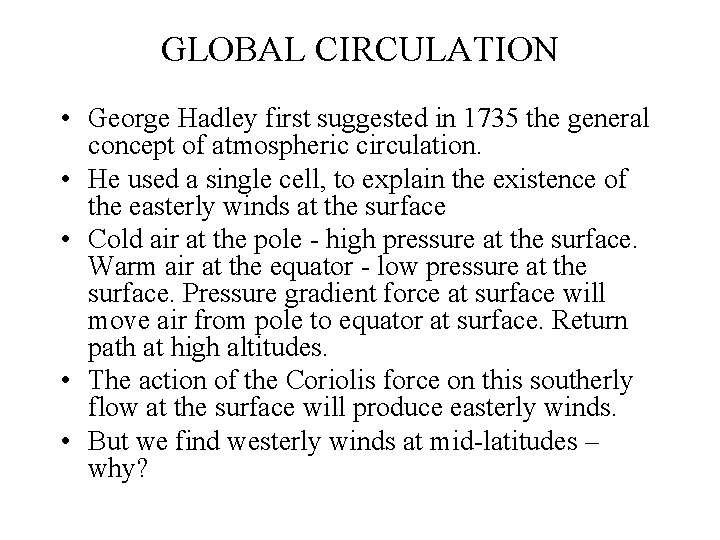 GLOBAL CIRCULATION

• George Hadley first suggested in 1735 the general concept of atmospheric circulation.
• He used a single cell, to explain the existence of the easterly winds at the surface
• Cold air at the pole - high pressure at the surface. Warm air at the equator - low pressure at the surface. Pressure gradient force at surface will move air from pole to equator at surface. Return path at high altitudes.
• The action of the Coriolis force on this southerly flow at the surface will produce easterly winds.
• But we find westerly winds at mid-latitudes – why?